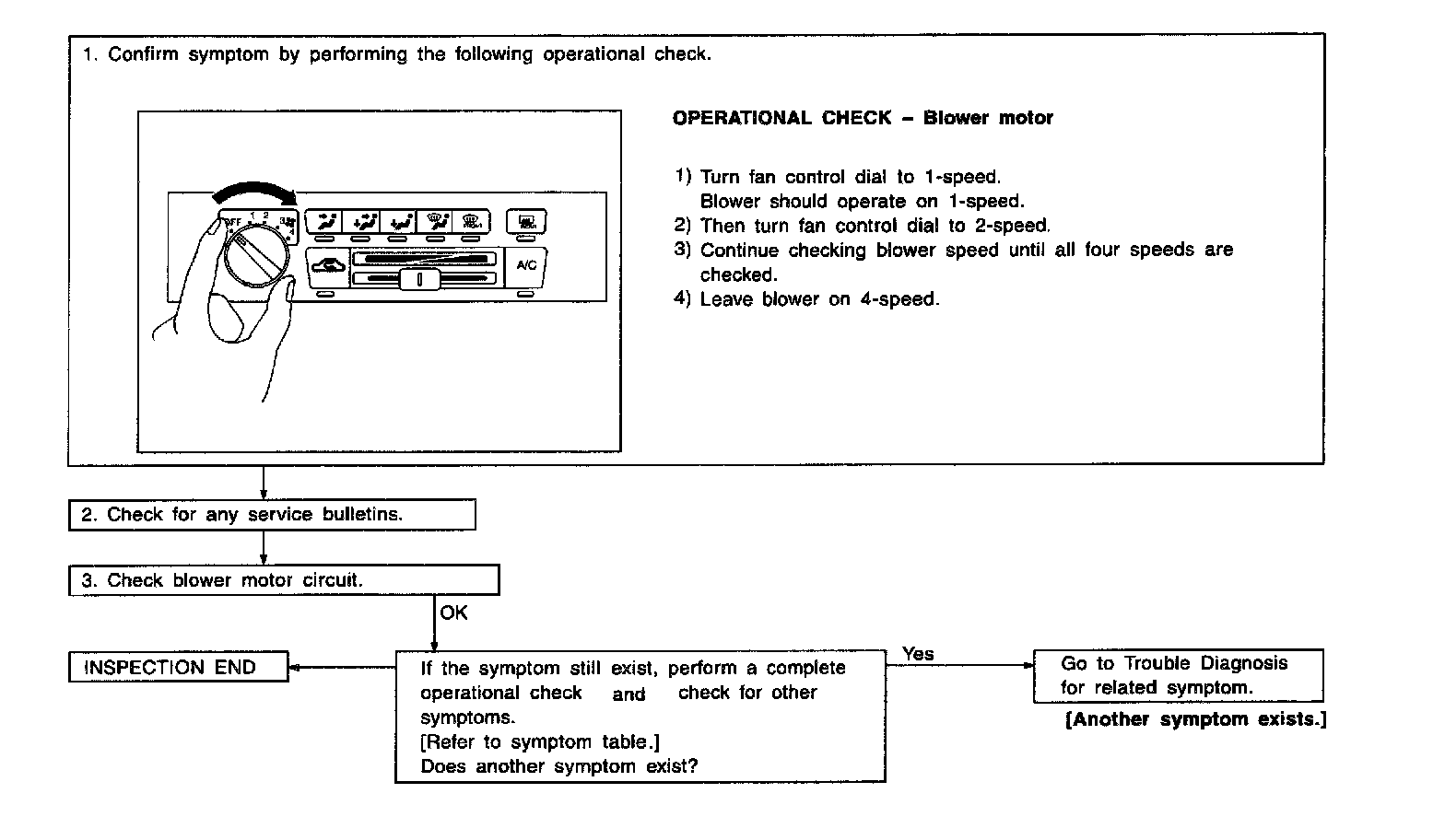 1. Confirm symptom by performing the following operational check.

OFF 1 2 3 4

A/C

OPERATIONAL CHECK – Blower motor

1) Turn fan control dial to 1-speed. Blower should operate on 1-speed.
2) Then turn fan control dial to 2-speed.
3) Continue checking blower speed until all four speeds are checked.
4) Leave blower on 4-speed.

2. Check for any service bulletins.

3. Check blower motor circuit.

OK

INSPECTION END

If the symptom still exist, perform a complete operational check and check for other symptoms.
[Refer to symptom table.]
Does another symptom exist?

Yes

Go to Trouble Diagnosis for related symptom.

[Another symptom exists.]